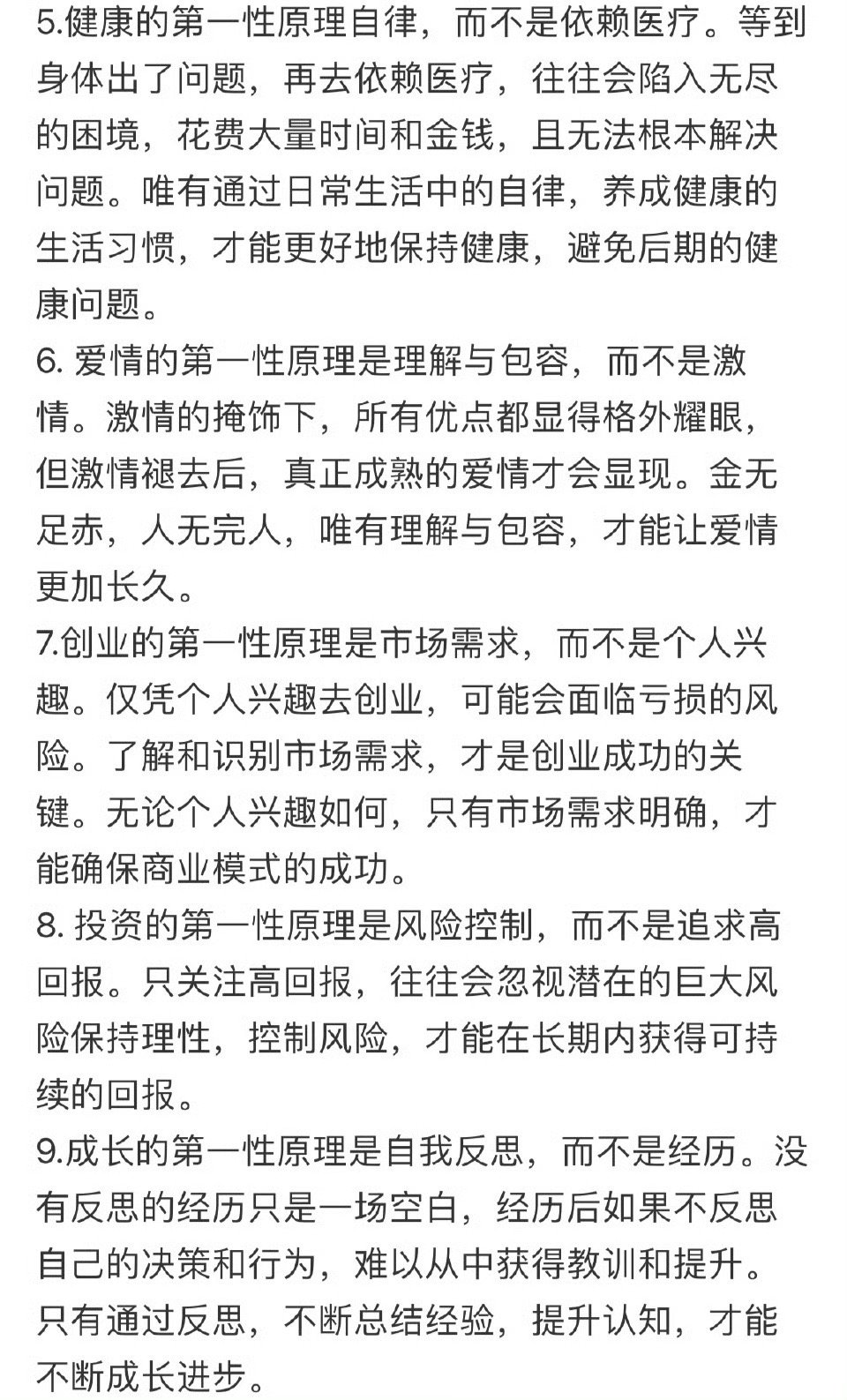 5.健康的第一性原理自律，而不是依赖医疗。等到身体出了问题，再去依赖医疗，往往会陷入无尽的困境，花费大量时间和金钱，且无法根本解决问题。唯有通过日常生活中的自律，养成健康的生活习惯，才能更好地保持健康，避免后期的健康问题。
6. 爱情的第一性原理是理解与包容，而不是激情。激情的掩饰下，所有优点都显得格外耀眼，但激情褪去后，真正成熟的爱情才会显现。金无足赤，人无完人，唯有理解与包容，才能让爱情更加长久。
7.创业的第一性原理是市场需求，而不是个人兴趣。仅凭个人兴趣去创业，可能会面临亏损的风险。了解和识别市场需求，才是创业成功的关键。无论个人兴趣如何，只有市场需求明确，才能确保商业模式的成功。
8. 投资的第一性原理是风险控制，而不是追求高回报。只关注高回报，往往会忽视潜在的巨大风险保持理性，控制风险，才能在长期内获得可持续的回报。
9.成长的第一性原理是自我反思，而不是经历。没有反思的经历只是一场空白，经历后如果不反思自己的决策和行为，难以从中获得教训和提升。只有通过反思，不断总结经验，提升认知，才能不断成长进步。